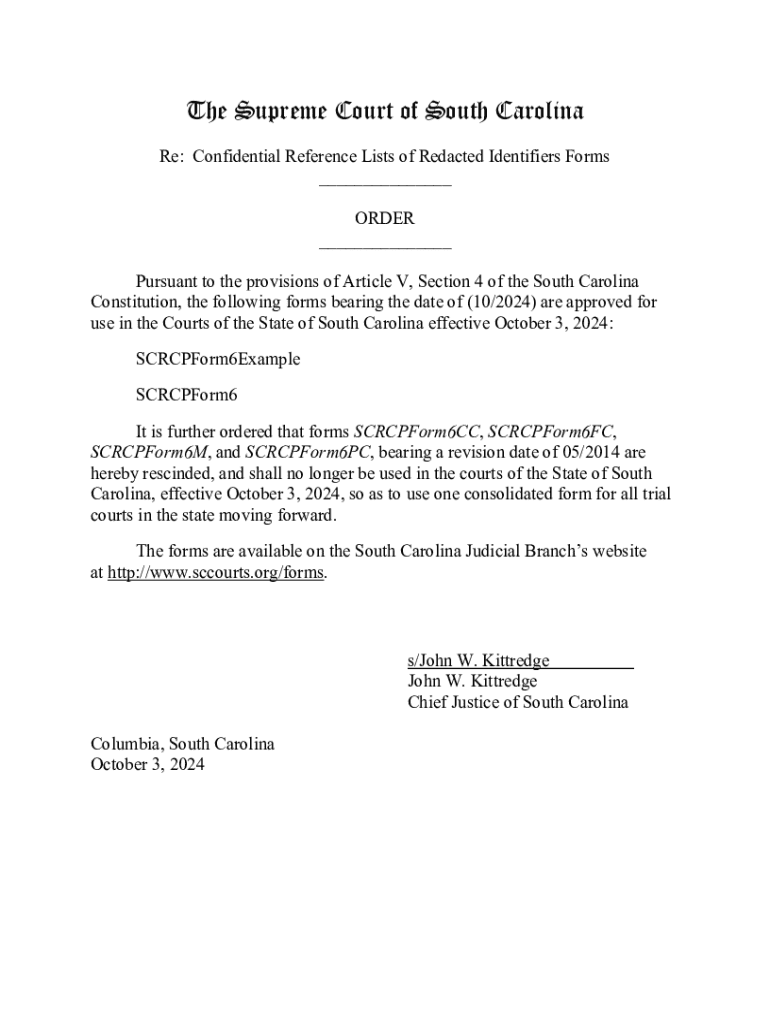 The Supreme Court of South Carolina

Re: Confidential Reference Lists of Redacted Identifiers Forms

ORDER

Pursuant to the provisions of Article V, Section 4 of the South Carolina Constitution, the following forms bearing the date of (10/2024) are approved for use in the Courts of the State of South Carolina effective October 3, 2024:

SCRCPForm6Example

SCRCPForm6

It is further ordered that forms SCRCPForm6CC, SCRCPForm6FC, SCRCPForm6M, and SCRCPForm6PC, bearing a revision date of 05/2014 are hereby rescinded, and shall no longer be used in the courts of the State of South Carolina, effective October 3, 2024, so as to use one consolidated form for all trial courts in the state moving forward.

The forms are available on the South Carolina Judicial Branch's website at http://www.sccourts.org/forms.

s/John W. Kittredge
John W. Kittredge
Chief Justice of South Carolina

Columbia, South Carolina
October 3, 2024